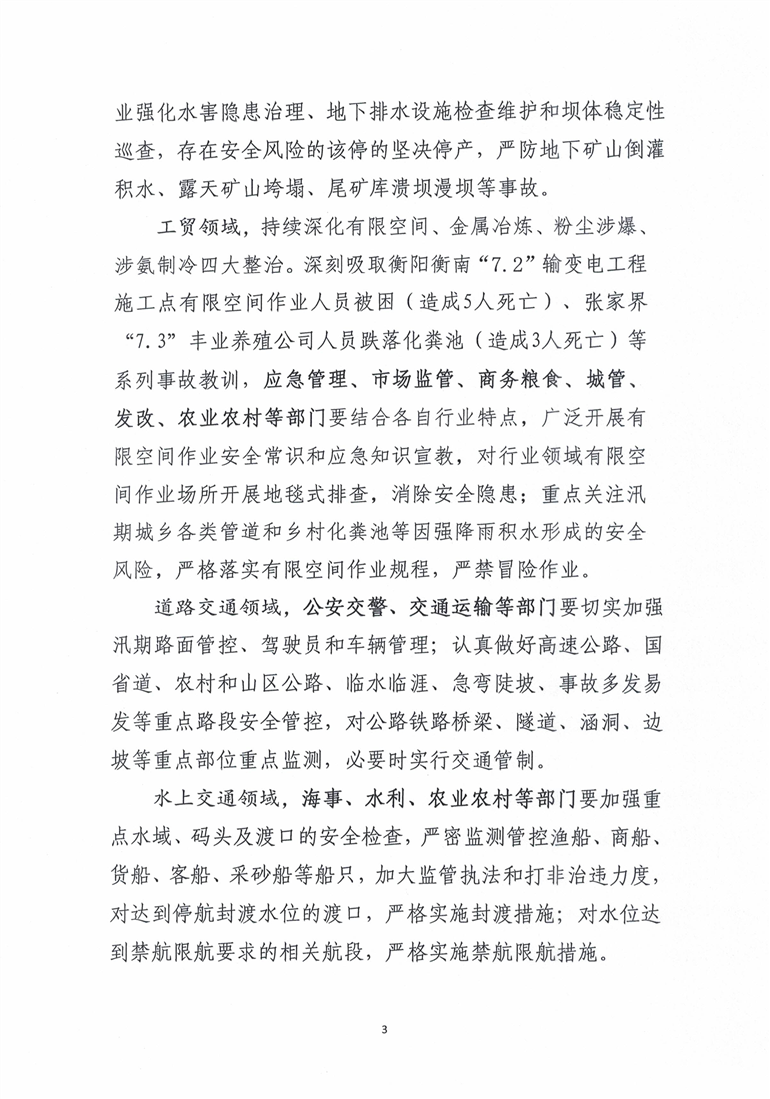 业强化水害隐患治理、地下排水设施检查维护和坝体稳定性巡查，存在安全风险的该停的坚决停产，严防地下矿山倒灌积水、露天矿山垮塌、尾矿库溃坝漫坝等事故。

工贸领域，持续深化有限空间、金属冶炼、粉尘涉爆、涉氨制冷四大整治。深刻吸取衡阳衡南“7.2”输变电工程施工点有限空间作业人员被困（造成5人死亡）、张家界“7.3”丰业养殖公司人员跌落化粪池（造成3人死亡）等系列事故教训，应急管理、市场监管、商务粮食、城管、发改、农业农村等部门要结合各自行业特点，广泛开展有限空间作业安全常识和应急知识宣教，对行业领域有限空间作业场所开展地毯式排查，消除安全隐患；重点关注汛期城乡各类管道和乡村化粪池等因强降雨积水形成的安全风险，严格落实有限空间作业规程，严禁冒险作业。

道路交通领域，公安交警、交通运输等部门要切实加强汛期路面管控、驾驶员和车辆管理；认真做好高速公路、国省道、农村和山区公路、临水临涯、急弯陡坡、事故多发易发等重点路段安全管控，对公路铁路桥梁、隧道、涵洞、边坡等重点部位重点监测，必要时实行交通管制。

水上交通领域，海事、水利、农业农村等部门要加强重点水域、码头及渡口的安全检查，严密监测管控渔船、商船、货船、客船、采砂船等船只，加大监管执法和打非治违力度，对达到停航封渡水位的渡口，严格实施封渡措施；对水位达到禁航限航要求的相关航段，严格实施禁航限航措施。

3